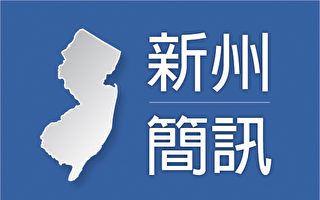 新州

簡訊